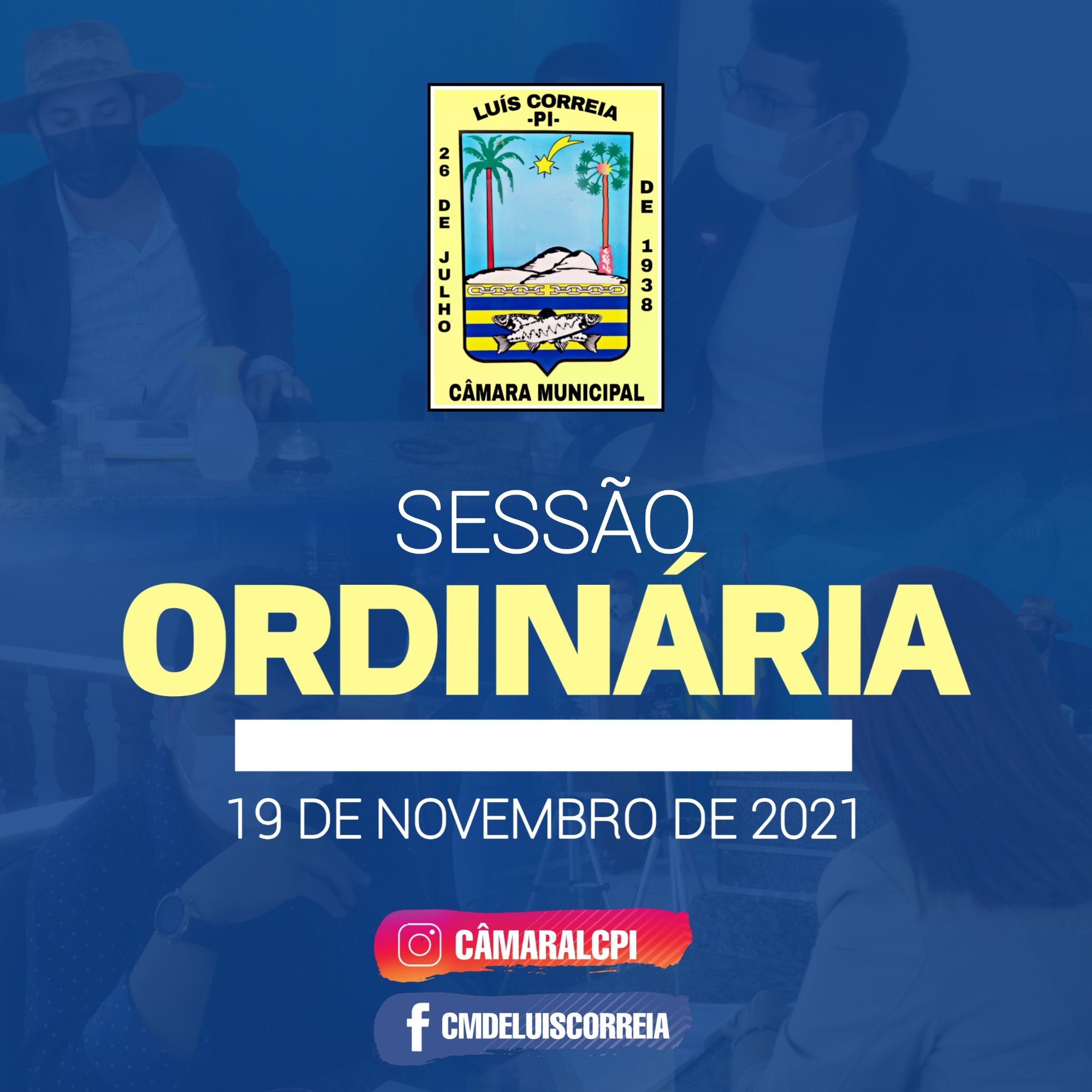 LUÍS CORREIA
-PI-

26 DE JULHO DE 1938

CÂMARA MUNICIPAL

SESSÃO
ORDINÁRIA

19 DE NOVEMBRO DE 2021

CÂMARALCPI

CMDELUISCORREIA